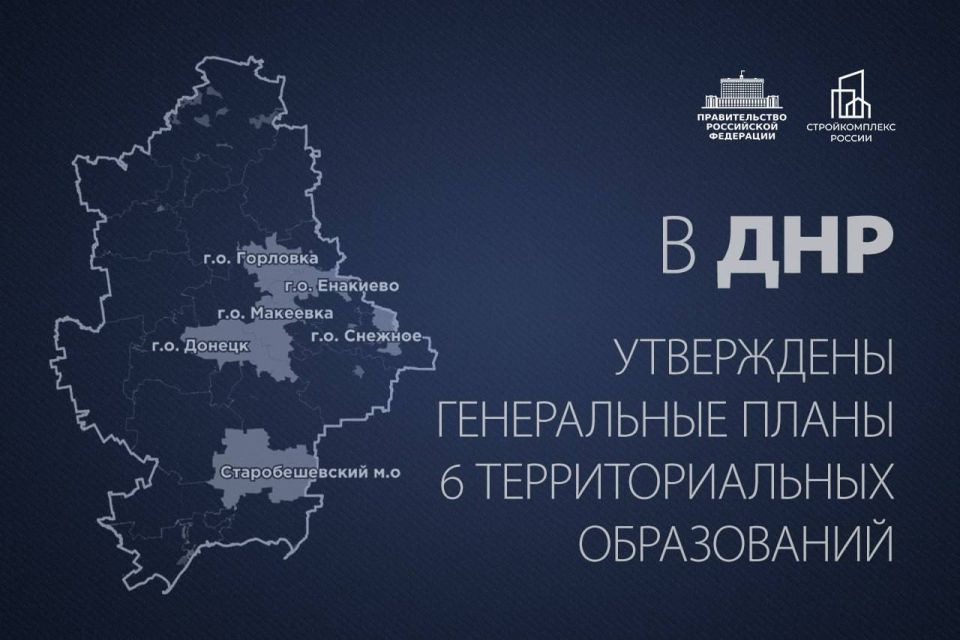 ПРАВИТЕЛЬСТВО РОССИЙСКОЙ ФЕДЕРАЦИИ

СТРОЙКОМПЛЕКС РОССИИ

г.о. Горловка
г.о. Енакиево
г.о. Макеевка
г.о. Снежное
г.о. Донецк
Старобешевский м.о

В ДНР

УТВЕРЖДЕНЫ ГЕНЕРАЛЬНЫЕ ПЛАНЫ 6 ТЕРРИТОРИАЛЬНЫХ ОБРАЗОВАНИЙ